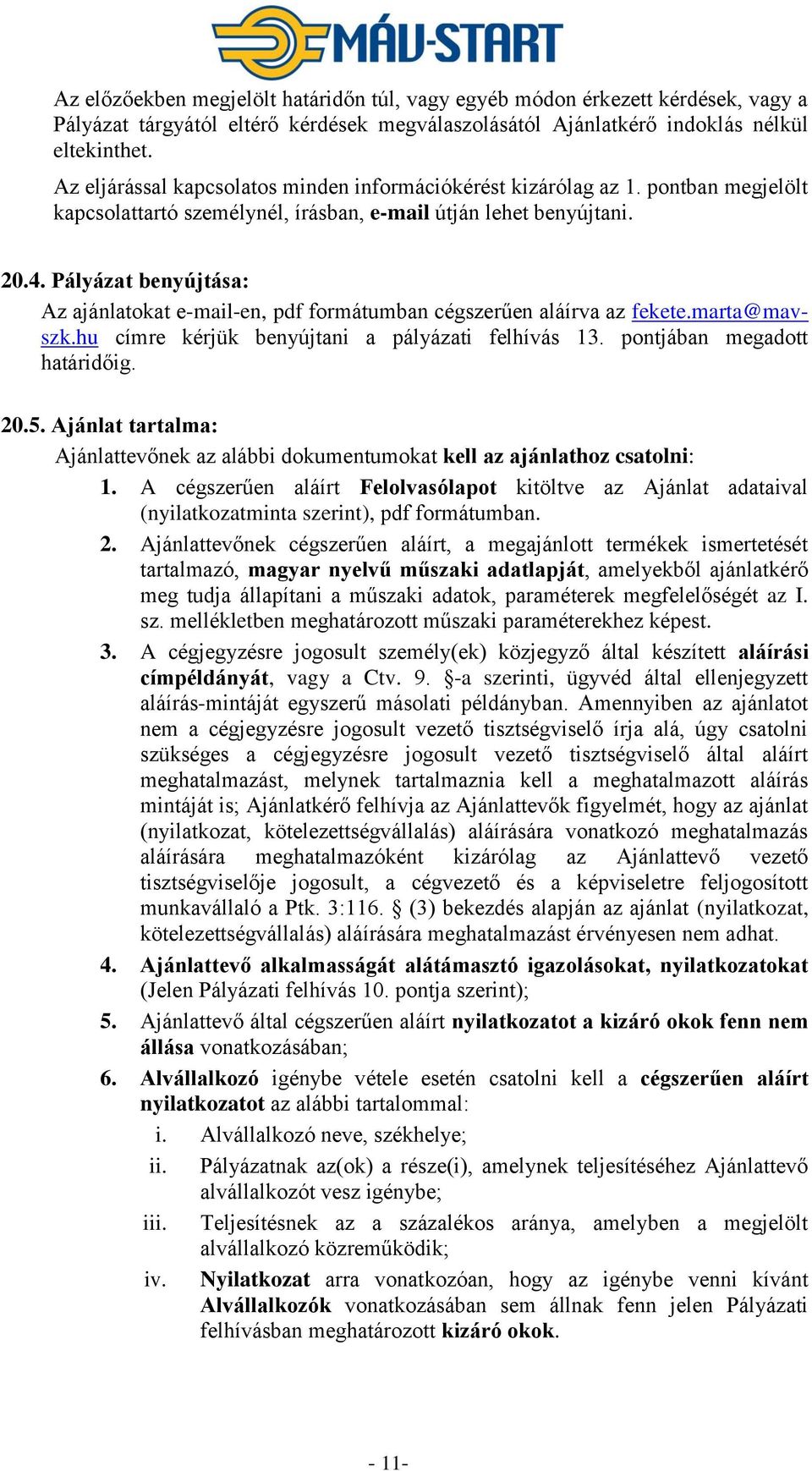 MÁV-START

Az előzőekben megjelölt határidőn túl, vagy egyéb módon érkezett kérdések, vagy a Pályázat tárgyától eltérő kérdések megválaszolásától Ajánlatkérő indoklás nélkül eltekinthet.

Az eljárással kapcsolatos minden információkérést kizárólag az 1. pontban megjelölt kapcsolattartó személynél, írásban, e-mail útján lehet benyújtani.

20.4. Pályázat benyújtása:

Az ajánlatokat e-mail-en, pdf formátumban cégszerűen aláírva az fekete.marta@mav-szk.hu címre kérjük benyújtani a pályázati felhívás 13. pontjában megadott határidőig.

20.5. Ajánlat tartalma:

Ajánlattevőnek az alábbi dokumentumokat kell az ajánlathoz csatolni:

1. A cégszerűen aláírt Felolvasólapot kitöltve az Ajánlat adataival (nyilatkozatminta szerint), pdf formátumban.

2. Ajánlattevőnek cégszerűen aláírt, a megajánlott termékek ismertetését tartalmazó, magyar nyelvű műszaki adatlapját, amelyekből ajánlatkérő meg tudja állapítani a műszaki adatok, paraméterek megfelelőségét az I. sz. mellékletben meghatározott műszaki paraméterekhez képest.

3. A cégjegyzésre jogosult személy(ek) közjegyző által készített aláírási címpéldányát, vagy a Ctv. 9. §-a szerinti, ügyvéd által ellenjegyzett aláírás-mintáját egyszerű másolati példányban. Amennyiben az ajánlatot nem a cégjegyzésre jogosult vezető tisztségviselő írja alá, úgy csatolni szükséges a cégjegyzésre jogosult vezető tisztségviselő által aláírt meghatalmazást, melynek tartalmaznia kell a meghatalmazott aláírás mintáját is; Ajánlatkérő felhívja az Ajánlattevők figyelmét, hogy az ajánlat (nyilatkozat, kötelezettségvállalás) aláírására vonatkozó meghatalmazás aláírására meghatalmazóként kizárólag az Ajánlattevő vezető tisztségviselője jogosult, a cégvezető és a képviseletre feljogosított munkavállaló a Ptk. 3:116. § (3) bekezdés alapján az ajánlat (nyilatkozat, kötelezettségvállalás) aláírására meghatalmazást érvényesen nem adhat.

4. Ajánlattevő alkalmasságát alátámasztó igazolásokat, nyilatkozatokat (Jelen Pályázati felhívás 10. pontja szerint);

5. Ajánlattevő által cégszerűen aláírt nyilatkozatot a kizáró okok fenn nem állása vonatkozásában;

6. Alvállalkozó igénybe vétele esetén csatolni kell a cégszerűen aláírt nyilatkozatot az alábbi tartalommal:

i. Alvállalkozó neve, székhelye;

ii. Pályázatnak az(ok) a része(i), amelynek teljesítéséhez Ajánlattevő alvállalkozót vesz igénybe;

iii. Teljesítésnek az a százalékos aránya, amelyben a megjelölt alvállalkozó közreműködik;

iv. Nyilatkozat arra vonatkozóan, hogy az igénybe venni kívánt Alvállalkozók vonatkozásában sem állnak fenn jelen Pályázati felhívásban meghatározott kizáró okok.

- 11-